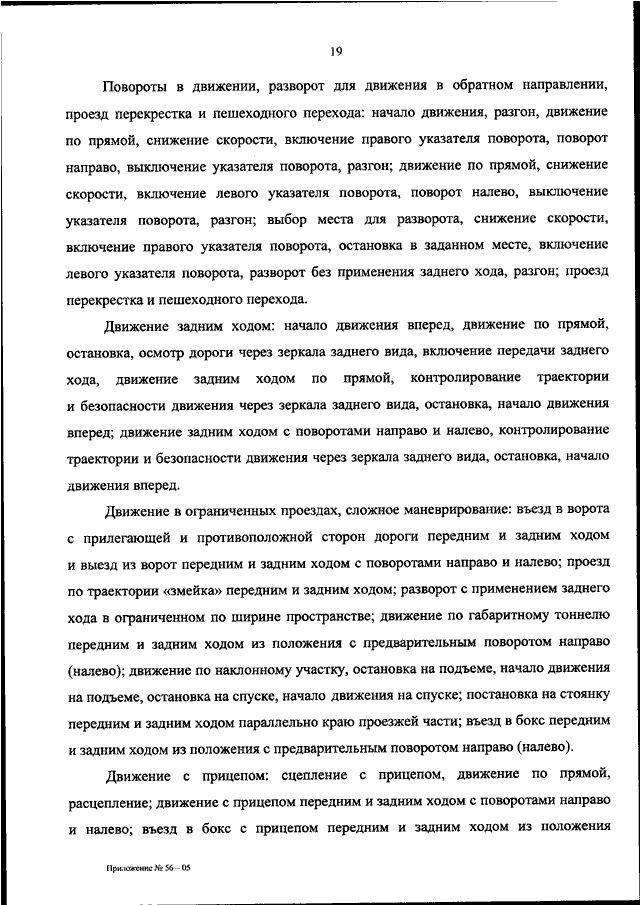 19

Повороты в движении, разворот для движения в обратном направлении, проезд перекрестка и пешеходного перехода: начало движения, разгон, движение по прямой, снижение скорости, включение правого указателя поворота, поворот направо, выключение указателя поворота, разгон; движение по прямой, снижение скорости, включение левого указателя поворота, поворот налево, выключение указателя поворота, разгон; выбор места для разворота, снижение скорости, включение правого указателя поворота, остановка в заданном месте, включение левого указателя поворота, разворот без применения заднего хода, разгон; проезд перекрестка и пешеходного перехода.

Движение задним ходом: начало движения вперед, движение по прямой, остановка, осмотр дороги через зеркала заднего вида, включение передачи заднего хода, движение задним ходом по прямой, контролирование траектории и безопасности движения через зеркала заднего вида, остановка, начало движения вперед; движение задним ходом с поворотами направо и налево, контролирование траектории и безопасности движения через зеркала заднего вида, остановка, начало движения вперед.

Движение в ограниченных проездах, сложное маневрирование: въезд в ворота с прилегающей и противоположной сторон дороги передним и задним ходом и выезд из ворот передним и задним ходом с поворотами направо и налево; проезд по траектории «змейка» передним и задним ходом; разворот с применением заднего хода в ограниченном по ширине пространстве; движение по габаритному тоннелю передним и задним ходом из положения с предварительным поворотом направо (налево); движение по наклонному участку, остановка на подъеме, начало движения на подъеме, остановка на спуске, начало движения на спуске; постановка на стоянку передним и задним ходом параллельно краю проезжей части; въезд в бокс передним и задним ходом из положения с предварительным поворотом направо (налево).

Движение с прицепом: сцепление с прицепом, движение по прямой, расцепление; движение с прицепом передним и задним ходом с поворотами направо и налево; въезд в бокс с прицепом передним и задним ходом из положения

Приложение № 56 – 05